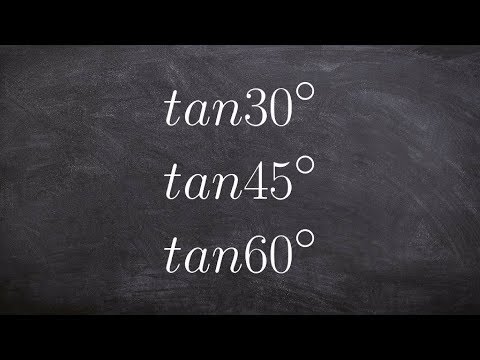 $tan30^\circ$

$tan45^\circ$

$tan60^\circ$